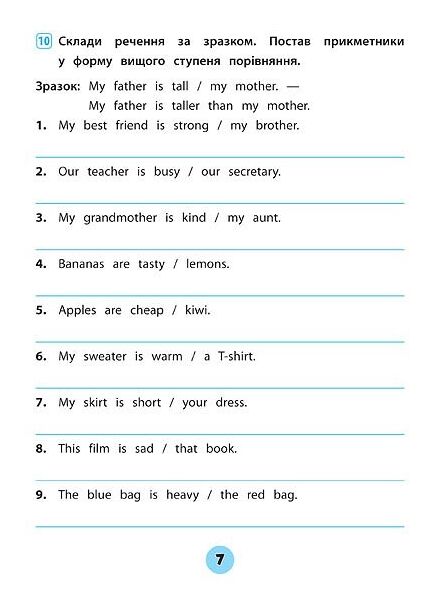 10 Склади речення за зразком. Постав прикметники у форму вищого ступеня порівняння.

Зразок: My father is tall / my mother. —
My father is taller than my mother.

1. My best friend is strong / my brother.

____

2. Our teacher is busy / our secretary.

____

3. My grandmother is kind / my aunt.

____

4. Bananas are tasty / lemons.

____

5. Apples are cheap / kiwi.

____

6. My sweater is warm / a T-shirt.

____

7. My skirt is short / your dress.

____

8. This film is sad / that book.

____

9. The blue bag is heavy / the red bag.

____

7